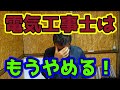 電気工事士は

もうやめる！